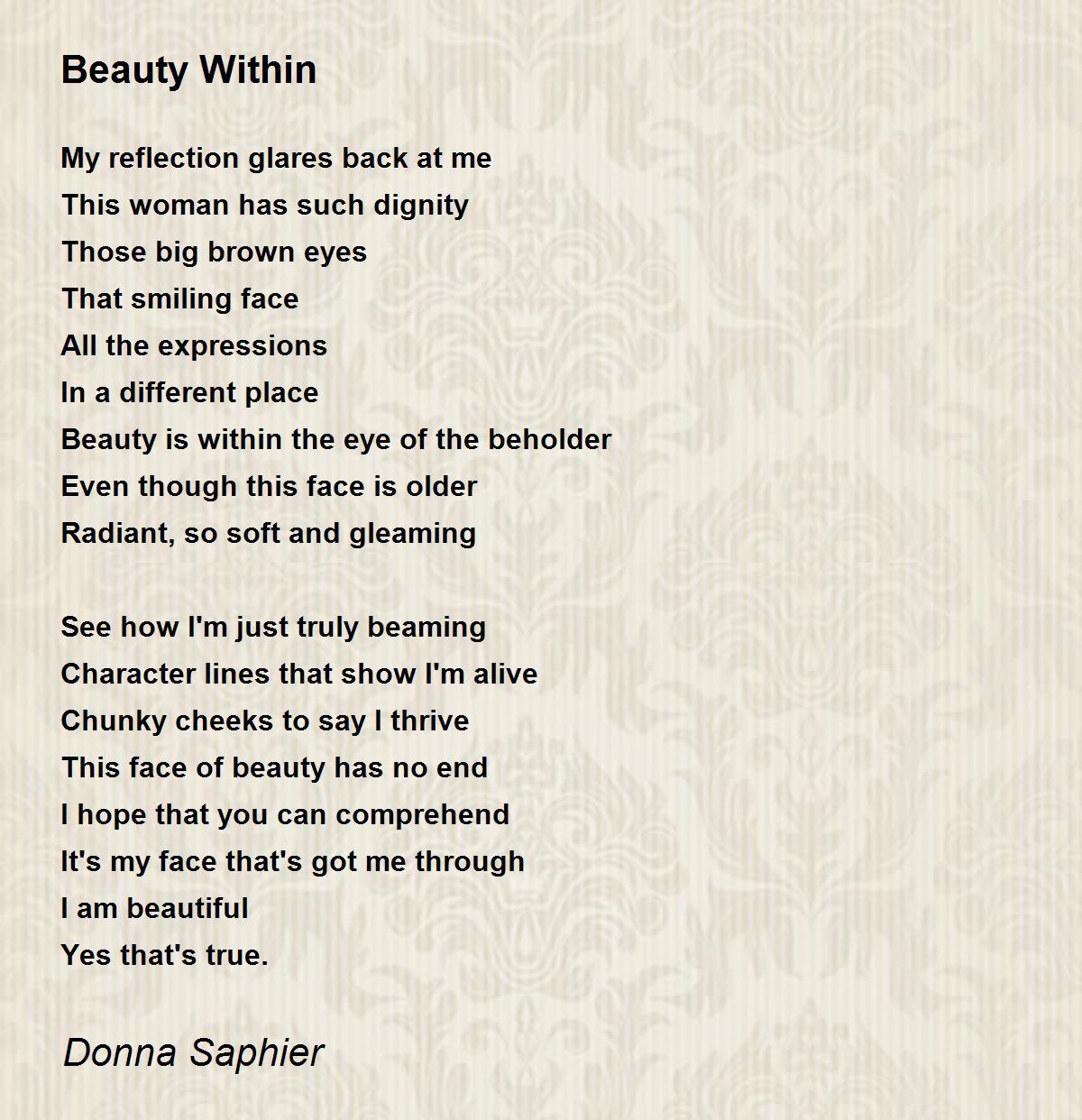 Beauty Within

My reflection glares back at me
This woman has such dignity
Those big brown eyes
That smiling face
All the expressions
In a different place
Beauty is within the eye of the beholder
Even though this face is older
Radiant, so soft and gleaming

See how I'm just truly beaming
Character lines that show I'm alive
Chunky cheeks to say I thrive
This face of beauty has no end
I hope that you can comprehend
It's my face that's got me through
I am beautiful
Yes that's true.

Donna Saphier